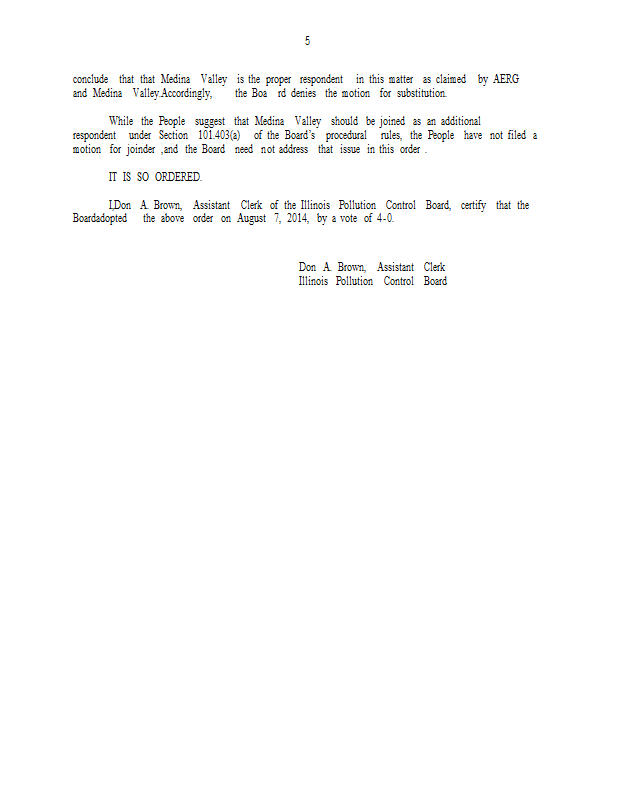 5

conclude that that Medina Valley is the proper respondent in this matter as claimed by AERG and Medina Valley.Accordingly, the Boa rd denies the motion for substitution.

While the People suggest that Medina Valley should be joined as an additional respondent under Section 101.403(a) of the Board's procedural rules, the People have not filed a motion for joinder ,and the Board need not address that issue in this order .

IT IS SO ORDERED.

I,Don A. Brown, Assistant Clerk of the Illinois Pollution Control Board, certify that the Boardadopted the above order on August 7, 2014, by a vote of 4-0.

Don A. Brown, Assistant Clerk
Illinois Pollution Control Board